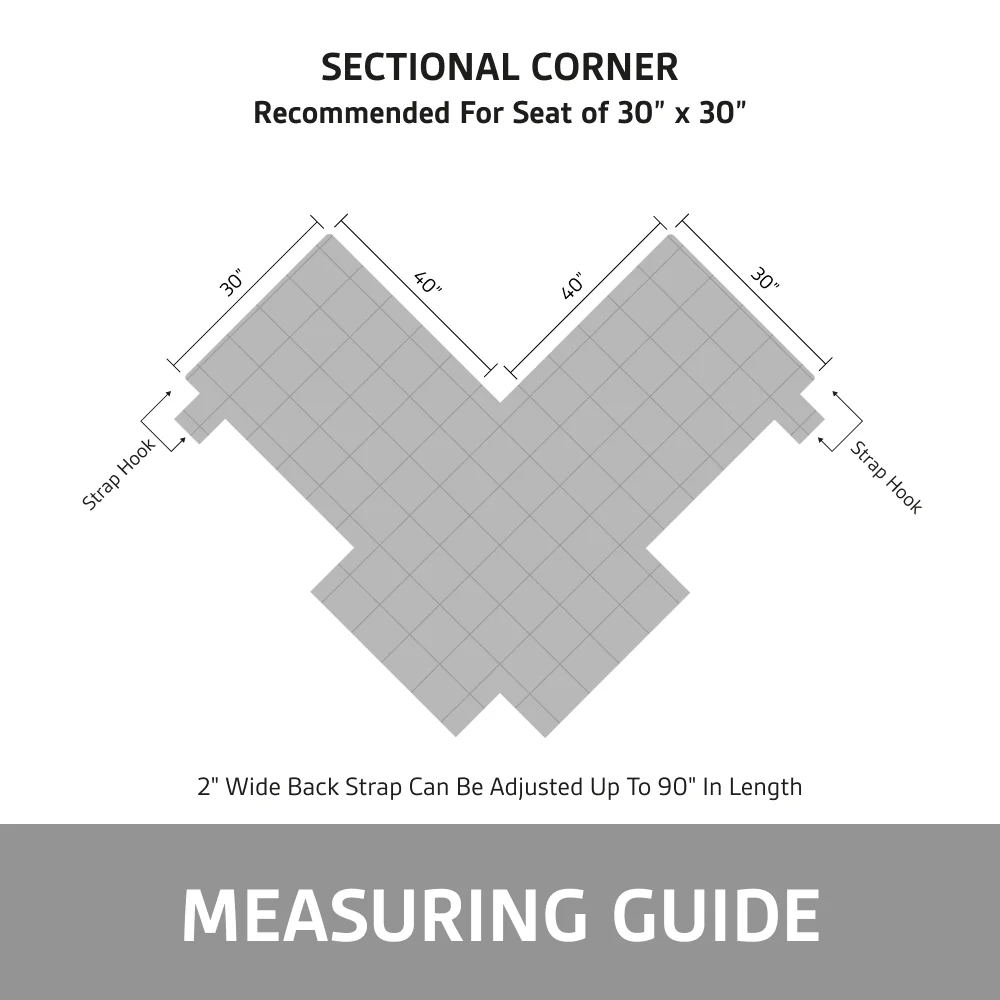 SECTIONAL CORNER
Recommended For Seat of 30" x 30"

30"
40"
40"
30"

Strap Hook
Strap Hook

2" Wide Back Strap Can Be Adjusted Up To 90" In Length

MEASURING GUIDE